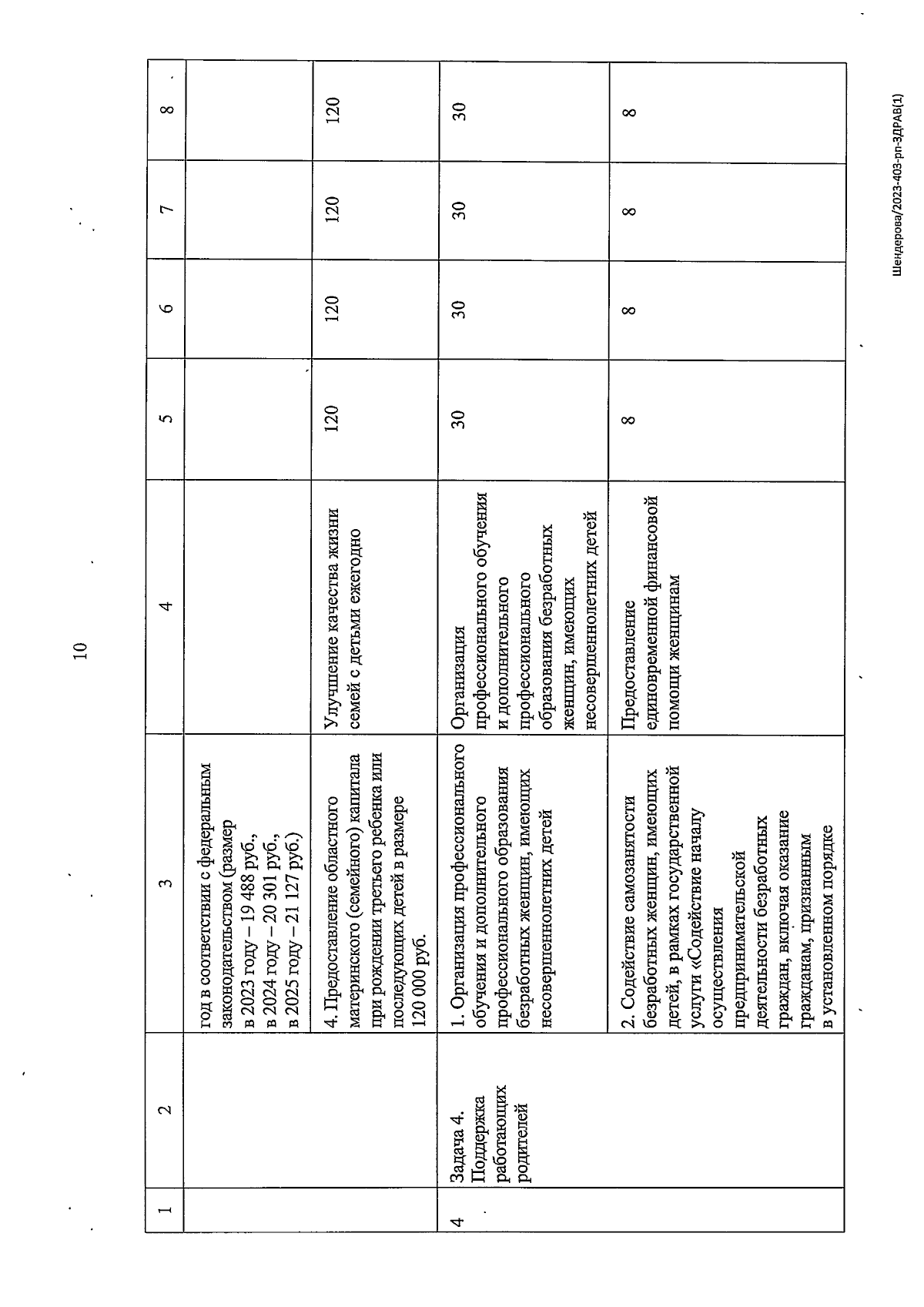 10

| 1 | 2 | 3 | 4 | 5 | 6 | 7 | 8 |
|---|---|---|---|---|---|---|---|
| | | год в соответствии с федеральным законодательством (размер в 2023 году – 19 488 руб., в 2024 году – 20 301 руб., в 2025 году – 21 127 руб.) | | | | | |
| | | 4. Предоставление областного материнского (семейного) капитала при рождении третьего ребенка или последующих детей в размере 120 000 руб. | Улучшение качества жизни семей с детьми ежегодно | 120 | 120 | 120 | 120 |
| 4 | Задача 4. Поддержка работающих родителей | 1. Организация профессионального обучения и дополнительного профессионального образования безработных женщин, имеющих несовершеннолетних детей | Организация профессионального обучения и дополнительного профессионального образования безработных женщин, имеющих несовершеннолетних детей | 30 | 30 | 30 | 30 |
| | | 2. Содействие самозанятости безработных женщин, имеющих детей, в рамках государственной услуги «Содействие началу осуществления предпринимательской деятельности безработных граждан, включая оказание гражданам, признанным в установленном порядке | Предоставление единовременной финансовой помощи женщинам | 8 | 8 | 8 | 8 |

Шендерова/2023-403-рп-ЗДРАВ(1)